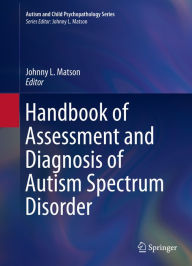 Autism and Child Psychopathology Series
Series Editor: Johnny L. Matson

Johnny L. Matson
Editor

Handbook of Assessment and Diagnosis of Autism Spectrum Disorder

Springer